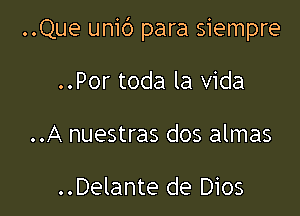 ..Que unió para siempre

..Por toda la vida

..A nuestras dos almas

..Delante de Dios